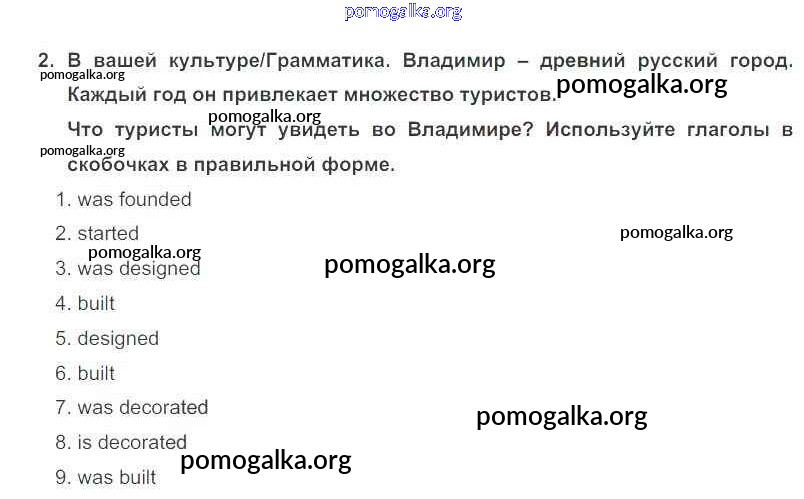 2. В вашей культуре/Грамматика. Владимир – древний русский город. Каждый год он привлекает множество туристов.

Что туристы могут увидеть во Владимире? Используйте глаголы в скобочках в правильной форме.

1. was founded

2. started

3. was designed

4. built

5. designed

6. built

7. was decorated

8. is decorated

9. was built

pomogalka.org